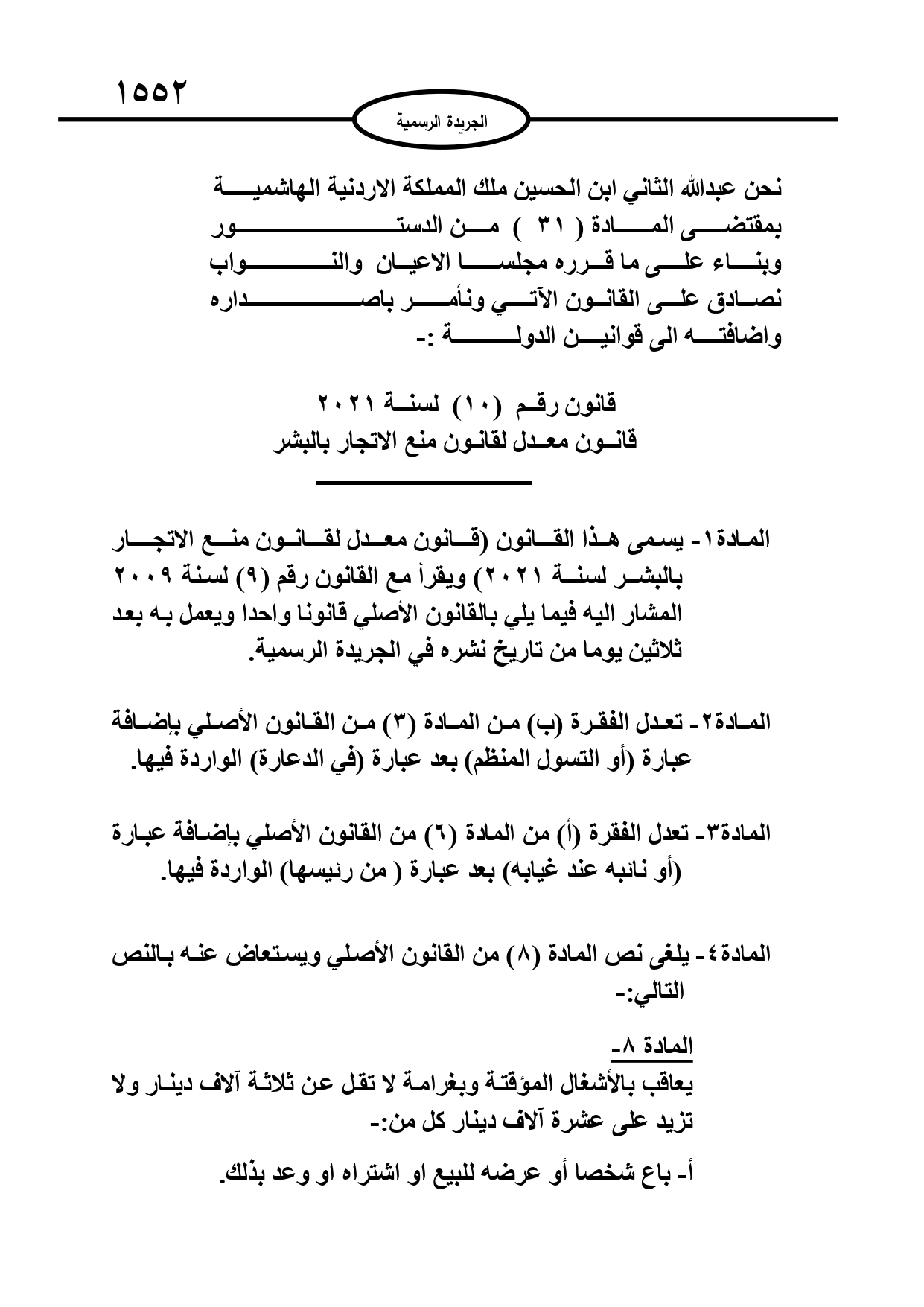 ١٥٥٢

الجريدة الرسمية

نحن عبدالله الثاني ابن الحسين ملك المملكة الاردنية الهاشمية
بمقتضى المادة ( ٣١ ) من الدستور
وبناء على ما قرره مجلسا الاعيان والنواب
نصادق على القانون الآتي ونأمر باصداره
واضافته الى قوانين الدولة :-

قانون رقم (١٠) لسنة ٢٠٢١
قانون معدل لقانون منع الاتجار بالبشر

المادة١- يسمى هذا القانون (قانون معدل لقانون منع الاتجار بالبشر لسنة ٢٠٢١) ويقرأ مع القانون رقم (٩) لسنة ٢٠٠٩ المشار اليه فيما يلي بالقانون الأصلي قانونا واحدا ويعمل به بعد ثلاثين يوما من تاريخ نشره في الجريدة الرسمية.

المادة٢- تعدل الفقرة (ب) من المادة (٣) من القانون الأصلي بإضافة عبارة (أو التسول المنظم) بعد عبارة (في الدعارة) الواردة فيها.

المادة٣- تعدل الفقرة (أ) من المادة (٦) من القانون الأصلي بإضافة عبارة (أو نائبه عند غيابه) بعد عبارة ( من رئيسها) الواردة فيها.

المادة٤- يلغى نص المادة (٨) من القانون الأصلي ويستعاض عنه بالنص التالي:-

المادة ٨-
يعاقب بالأشغال المؤقتة وبغرامة لا تقل عن ثلاثة آلاف دينار ولا تزيد على عشرة آلاف دينار كل من:-

أ- باع شخصا أو عرضه للبيع او اشتراه او وعد بذلك.